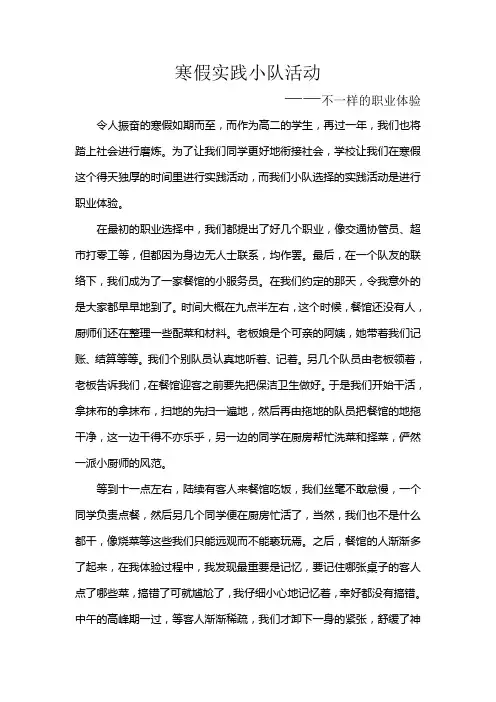 寒假实践小队活动

——不一样的职业体验

令人振奋的寒假如期而至，而作为高二的学生，再过一年，我们也将踏上社会进行磨炼。为了让我们同学更好地衔接社会，学校让我们在寒假这个得天独厚的时间里进行实践活动，而我们小队选择的实践活动是进行职业体验。

在最初的职业选择中，我们都提出了好几个职业，像交通协管员、超市打零工等，但都因为身边无人士联系，均作罢。最后，在一个队友的联络下，我们成为了一家餐馆的小服务员。在我们约定的那天，令我意外的是大家都早早地到了。时间大概在九点半左右，这个时候，餐馆还没有人，厨师们还在整理一些配菜和材料。老板娘是个可亲的阿姨，她带着我们记账、结算等等。我们个别队员认真地听着、记着。另几个队员由老板领着，老板告诉我们，在餐馆迎客之前要先把保洁卫生做好。于是我们开始干活，拿抹布的拿抹布，扫地的先扫一遍地，然后再由拖地的队员把餐馆的地拖干净，这一边干得不亦乐乎，另一边的同学在厨房帮忙洗菜和择菜，俨然一派小厨师的风范。

等到十一点左右，陆续有客人来餐馆吃饭，我们丝毫不敢怠慢，一个同学负责点餐，然后另几个同学便在厨房忙活了，当然，我们也不是什么都干，像烧菜等这些我们只能远观而不能亵玩焉。之后，餐馆的人渐渐多了起来，在我体验过程中，我发现最重要是记忆，要记住哪张桌子的客人点了哪些菜，搞错了可就尴尬了，我仔细小心地记忆着，幸好都没有搞错。中午的高峰期一过，等客人渐渐稀疏，我们才卸下一身的紧张，舒缓了神